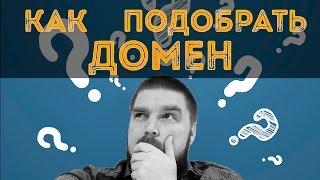 КАК ПОДОБРАТЬ ДОМЕН